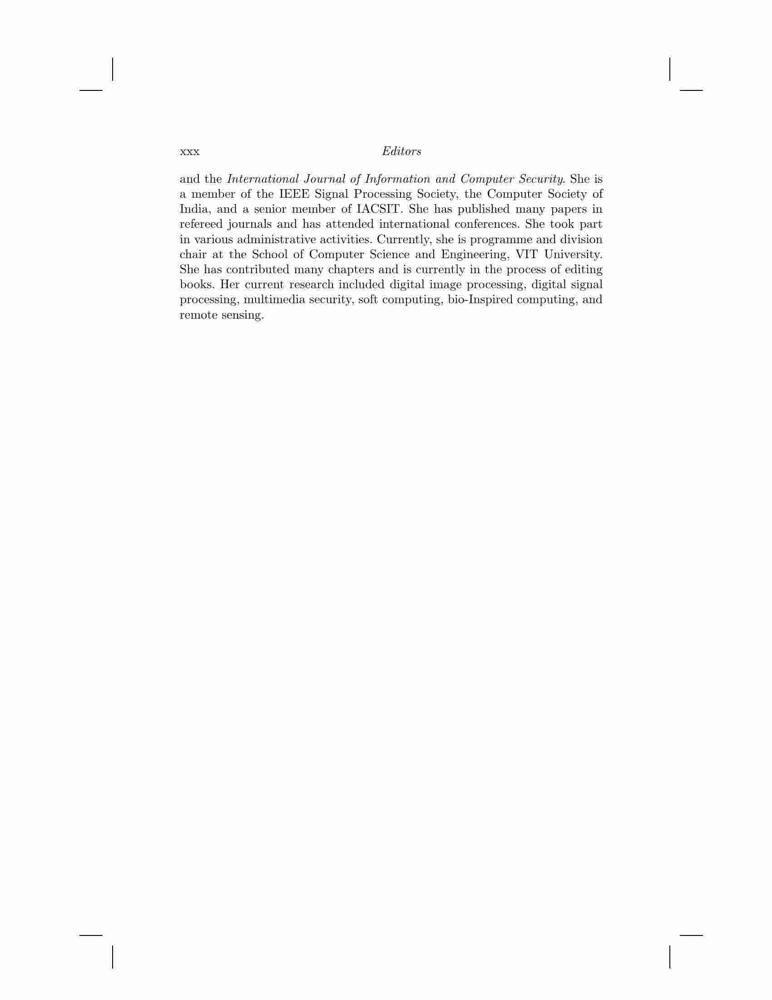 xxx Editors

and the International Journal of Information and Computer Security. She is a member of the IEEE Signal Processing Society, the Computer Society of India, and a senior member of IACSIT. She has published many papers in refereed journals and has attended international conferences. She took part in various administrative activities. Currently, she is programme and division chair at the School of Computer Science and Engineering, VIT University. She has contributed many chapters and is currently in the process of editing books. Her current research included digital image processing, digital signal processing, multimedia security, soft computing, bio-Inspired computing, and remote sensing.